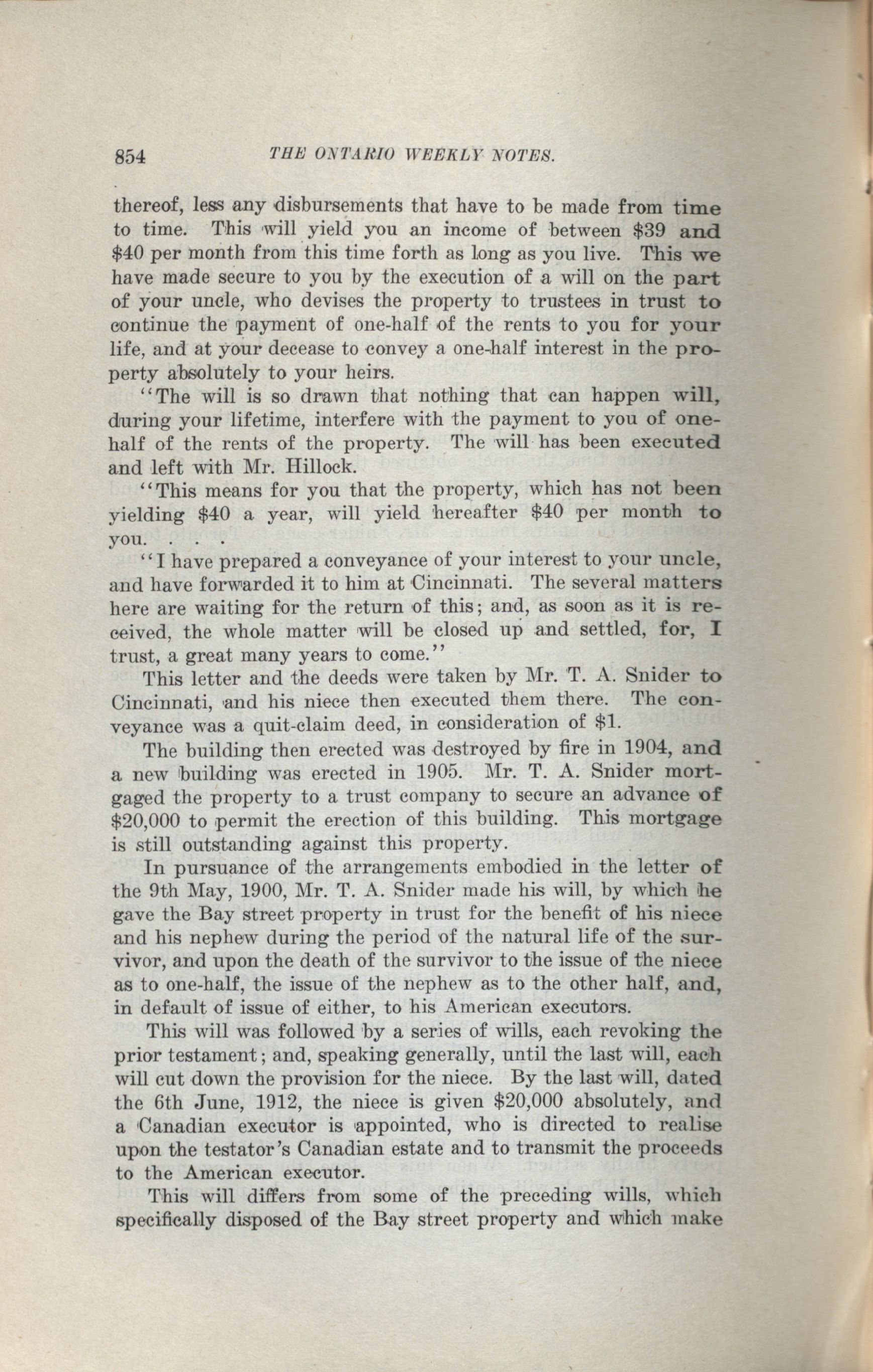 854 THE ONTARIO WEEKLY NOTES.

thereof, less any disbursements that have to be made from time to time. This will yield you an income of between \$39 and \$40 per month from this time forth as long as you live. This we have made secure to you by the execution of a will on the part of your uncle, who devises the property to trustees in trust to continue the payment of one-half of the rents to you for your life, and at your decease to convey a one-half interest in the property absolutely to your heirs.

"The will is so drawn that nothing that can happen will, during your lifetime, interfere with the payment to you of one-half of the rents of the property. The will has been executed and left with Mr. Hillock.

"This means for you that the property, which has not been yielding \$40 a year, will yield hereafter \$40 per month to you. . . .

"I have prepared a conveyance of your interest to your uncle, and have forwarded it to him at Cincinnati. The several matters here are waiting for the return of this; and, as soon as it is received, the whole matter will be closed up and settled, for, I trust, a great many years to come."

This letter and the deeds were taken by Mr. T. A. Snider to Cincinnati, and his niece then executed them there. The conveyance was a quit-claim deed, in consideration of \$1.

The building then erected was destroyed by fire in 1904, and a new building was erected in 1905. Mr. T. A. Snider mortgaged the property to a trust company to secure an advance of \$20,000 to permit the erection of this building. This mortgage is still outstanding against this property.

In pursuance of the arrangements embodied in the letter of the 9th May, 1900, Mr. T. A. Snider made his will, by which he gave the Bay street property in trust for the benefit of his niece and his nephew during the period of the natural life of the survivor, and upon the death of the survivor to the issue of the niece as to one-half, the issue of the nephew as to the other half, and, in default of issue of either, to his American executors.

This will was followed by a series of wills, each revoking the prior testament; and, speaking generally, until the last will, each will cut down the provision for the niece. By the last will, dated the 6th June, 1912, the niece is given \$20,000 absolutely, and a Canadian executor is appointed, who is directed to realise upon the testator's Canadian estate and to transmit the proceeds to the American executor.

This will differs from some of the preceding wills, which specifically disposed of the Bay street property and which make